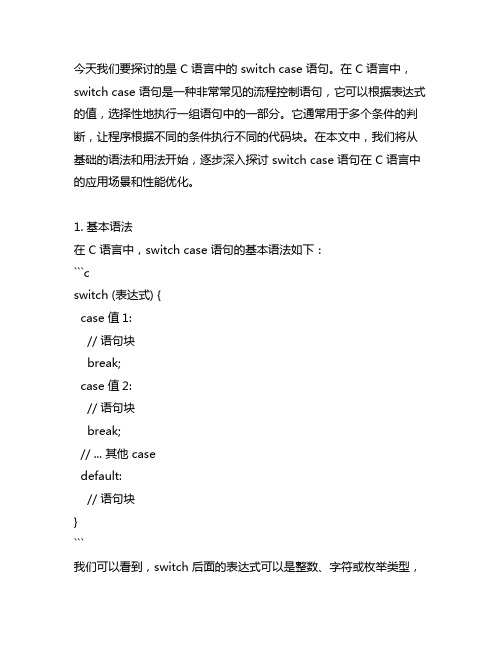 今天我们要探讨的是 C 语言中的 switch case 语句。在 C 语言中，switch case 语句是一种非常常见的流程控制语句，它可以根据表达式的值，选择性地执行一组语句中的一部分。它通常用于多个条件的判断，让程序根据不同的条件执行不同的代码块。在本文中，我们将从基础的语法和用法开始，逐步深入探讨 switch case 语句在 C 语言中的应用场景和性能优化。

1. 基本语法
在 C 语言中，switch case 语句的基本语法如下：
```c
switch (表达式) {
  case 值 1:
    // 语句块
    break;
  case 值 2:
    // 语句块
    break;
  // ... 其他 case
  default:
    // 语句块
}
```
我们可以看到，switch 后面的表达式可以是整数、字符或枚举类型，